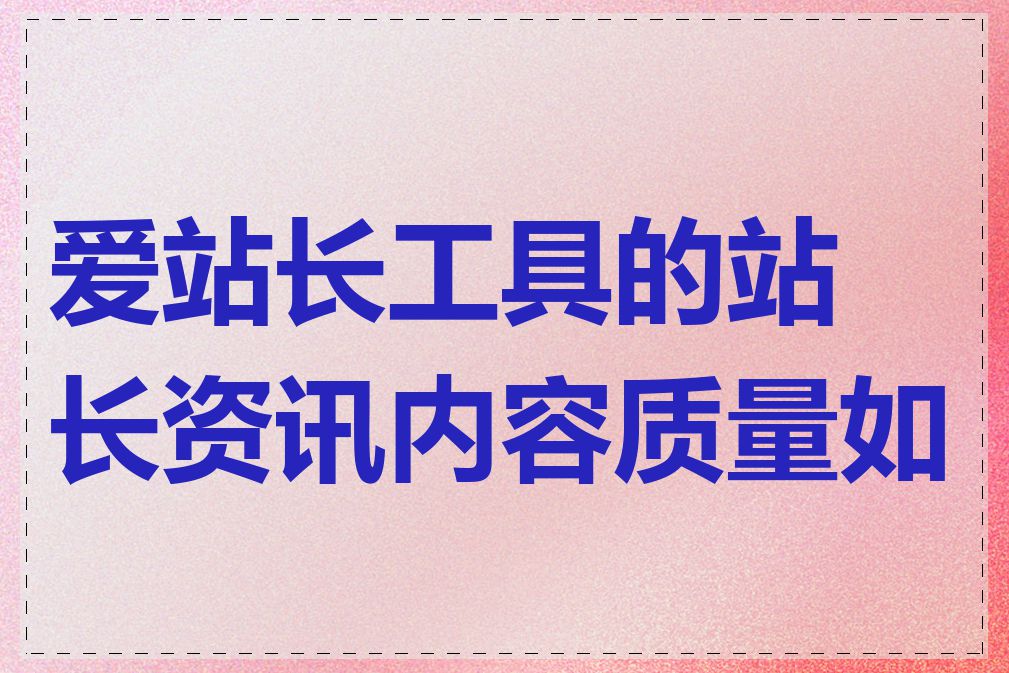 爱站长工具的站长资讯内容质量如